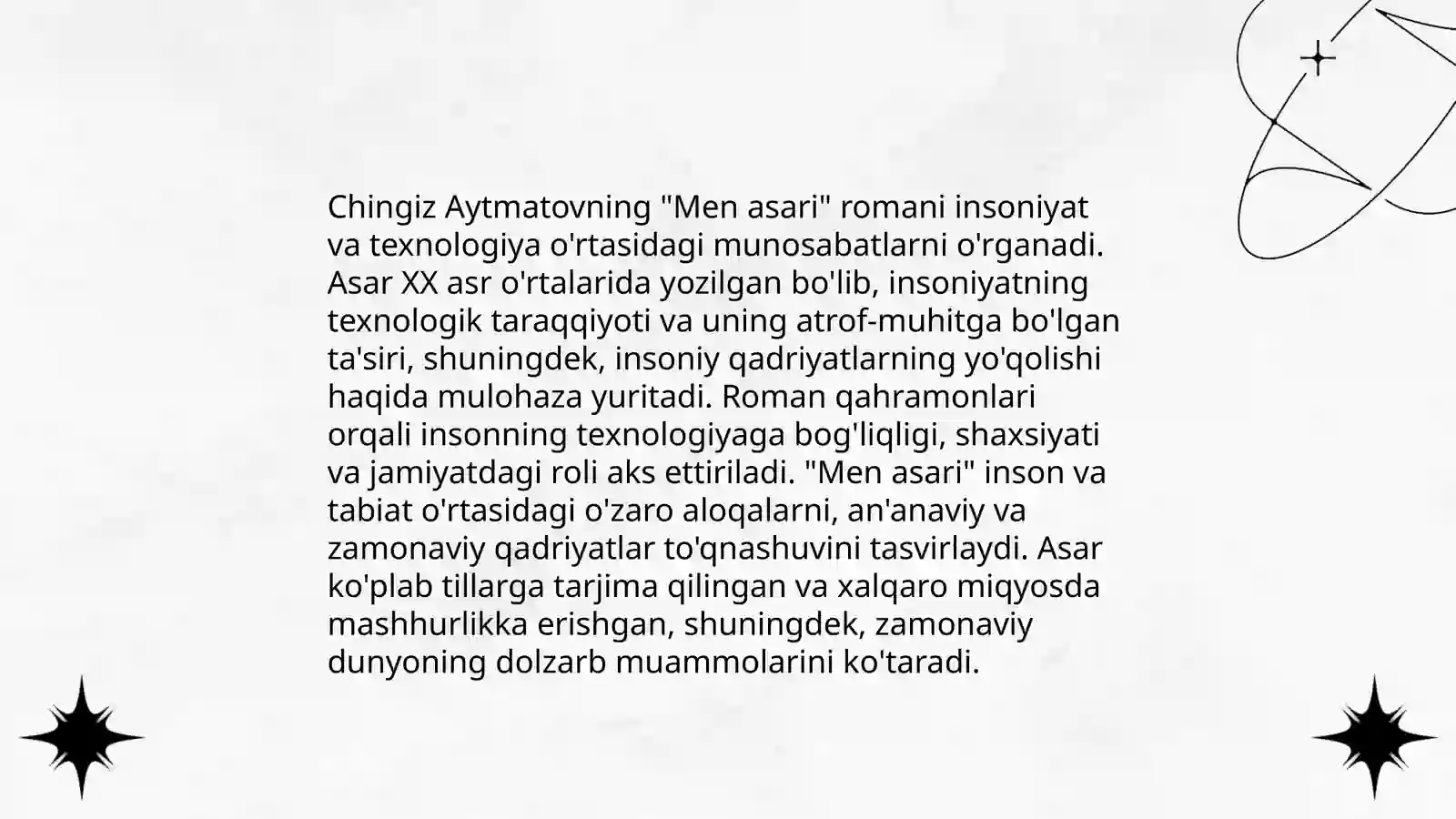 Chingiz Aytmatovning "Men asari" romani insoniyat va texnologiya o'rtasidagi munosabatlarni o'rganadi. Asar XX asr o'rtalarida yozilgan bo'lib, insoniyatning texnologik taraqqiyoti va uning atrof-muhitga bo'lgan ta'siri, shuningdek, insoniy qadriyatlarning yo'qolishi haqida mulohaza yuritadi. Roman qahramonlari orqali insonning texnologiyaga bog'liqligi, shaxsiyati va jamiyatdagi roli aks ettiriladi. "Men asari" inson va tabiat o'rtasidagi o'zaro aloqalarni, an'anaviy va zamonaviy qadriyatlar to'qnashuvini tasvirlaydi. Asar ko'plab tillarga tarjima qilingan va xalqaro miqyosda mashhurlikka erishgan, shuningdek, zamonaviy dunyoning dolzarb muammolarini ko'taradi.